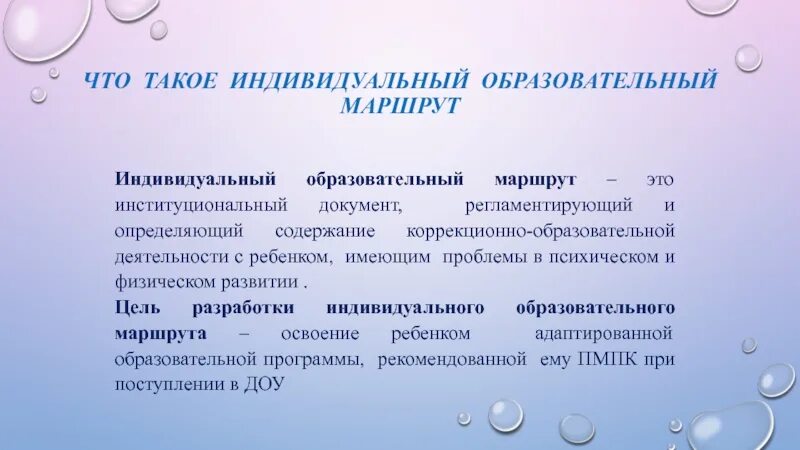 ЧТО ТАКОЕ ИНДИВИДУАЛЬНЫЙ ОБРАЗОВАТЕЛЬНЫЙ МАРШРУТ

Индивидуальный образовательный маршрут – это институциональный документ, регламентирующий и определяющий содержание коррекционно-образовательной деятельности с ребенком, имеющим проблемы в психическом и физическом развитии .

Цель разработки индивидуального образовательного маршрута – освоение ребенком адаптированной образовательной программы, рекомендованной ему ПМПК при поступлении в ДОУ